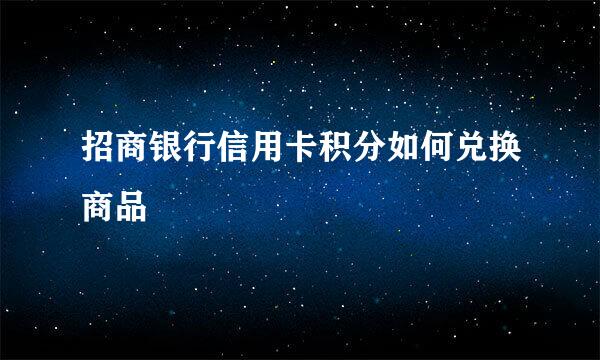 招商银行信用卡积分如何兑换商品